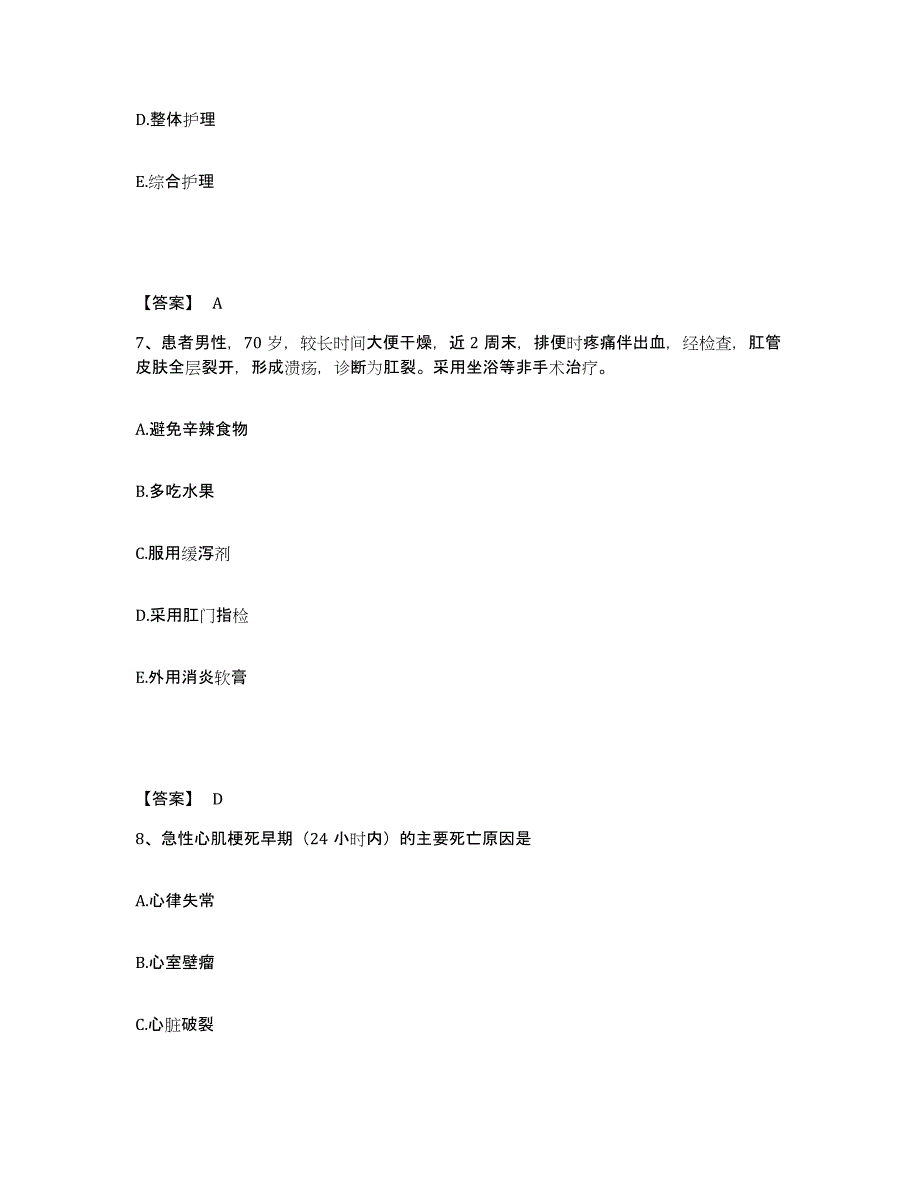 D.整体护理

E.综合护理

【答案】 A

7、患者男性，70 岁，较长时间大便干燥，近 2 周末，排便时疼痛伴出血，经检查，肛管皮肤全层裂开，形成溃疡，诊断为肛裂。采用坐浴等非手术治疗。

A.避免辛辣食物

B.多吃水果

C.服用缓泻剂

D.采用肛门指检

E.外用消炎软膏

【答案】 D

8、急性心肌梗死早期（24 小时内）的主要死亡原因是

A.心律失常

B.心室壁瘤

C.心脏破裂